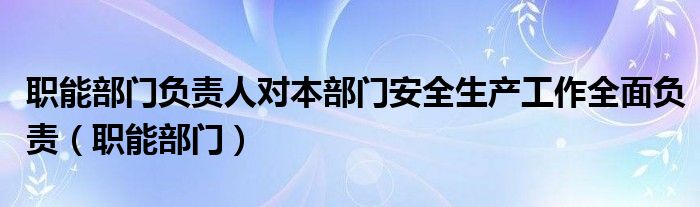 职能部门负责人对本部门安全生产工作全面负责（职能部门）